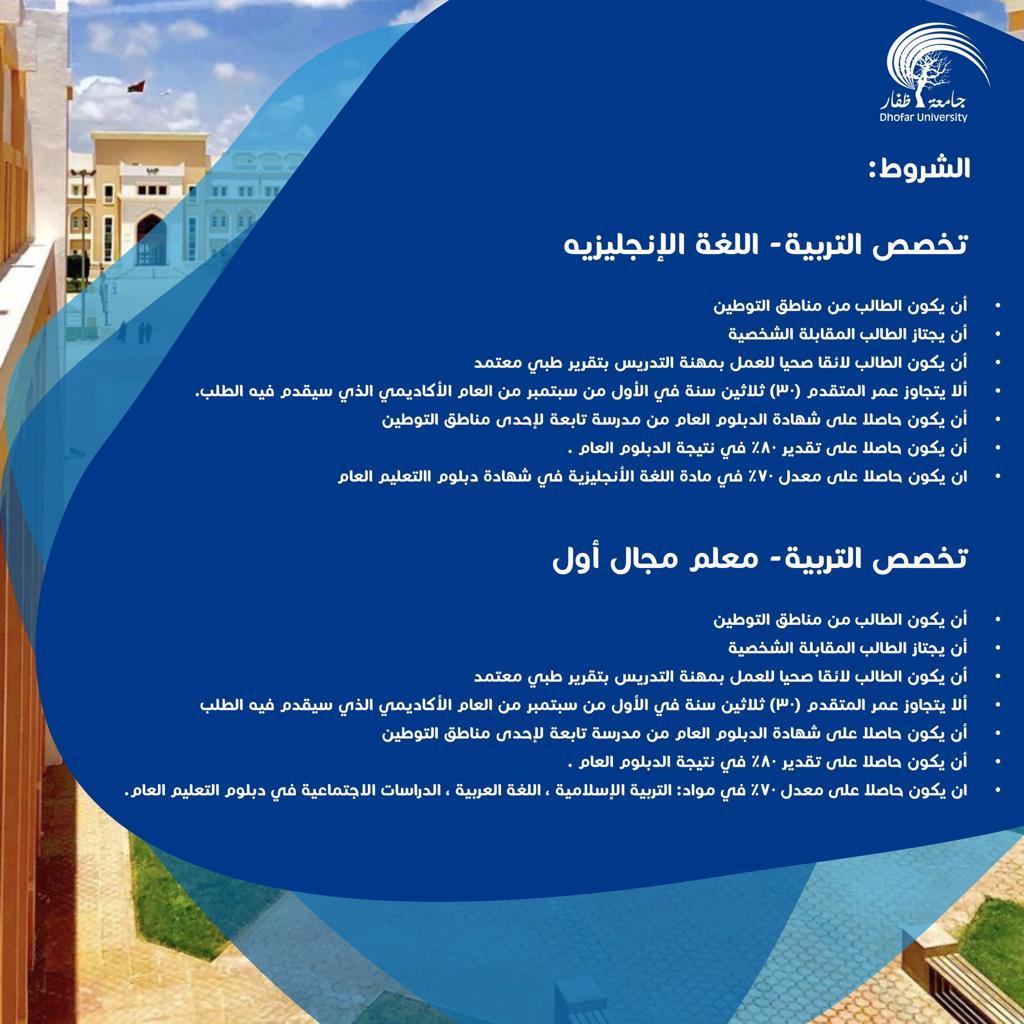 جامعة ظفار
Dhofar University

الشروط:

تخصص التربية- اللغة الإنجليزيه

• أن يكون الطالب من مناطق التوطين
• أن يجتاز الطالب المقابلة الشخصية
• أن يكون الطالب لائقا صحيا للعمل بمهنة التدريس بتقرير طبي معتمد
• ألا يتجاوز عمر المتقدم (٣٠) ثلاثين سنة في الأول من سبتمبر من العام الأكاديمي الذي سيقدم فيه الطلب.
• أن يكون حاصلا على شهادة الدبلوم العام من مدرسة تابعة لإحدى مناطق التوطين
• أن يكون حاصلا على تقدير ٨٠٪ في نتيجة الدبلوم العام .
• ان يكون حاصلا على معدل ٧٠٪ في مادة اللغة الأنجليزية في شهادة دبلوم االتعليم العام

تخصص التربية- معلم مجال أول

• أن يكون الطالب من مناطق التوطين
• أن يجتاز الطالب المقابلة الشخصية
• أن يكون الطالب لائقا صحيا للعمل بمهنة التدريس بتقرير طبي معتمد
• ألا يتجاوز عمر المتقدم (٣٠) ثلاثين سنة في الأول من سبتمبر من العام الأكاديمي الذي سيقدم فيه الطلب
• أن يكون حاصلا على شهادة الدبلوم العام من مدرسة تابعة لإحدى مناطق التوطين
• أن يكون حاصلا على تقدير ٨٠٪ في نتيجة الدبلوم العام .
• ان يكون حاصلا على معدل ٧٠٪ في مواد: التربية الإسلامية ، اللغة العربية ، الدراسات الاجتماعية في دبلوم التعليم العام.